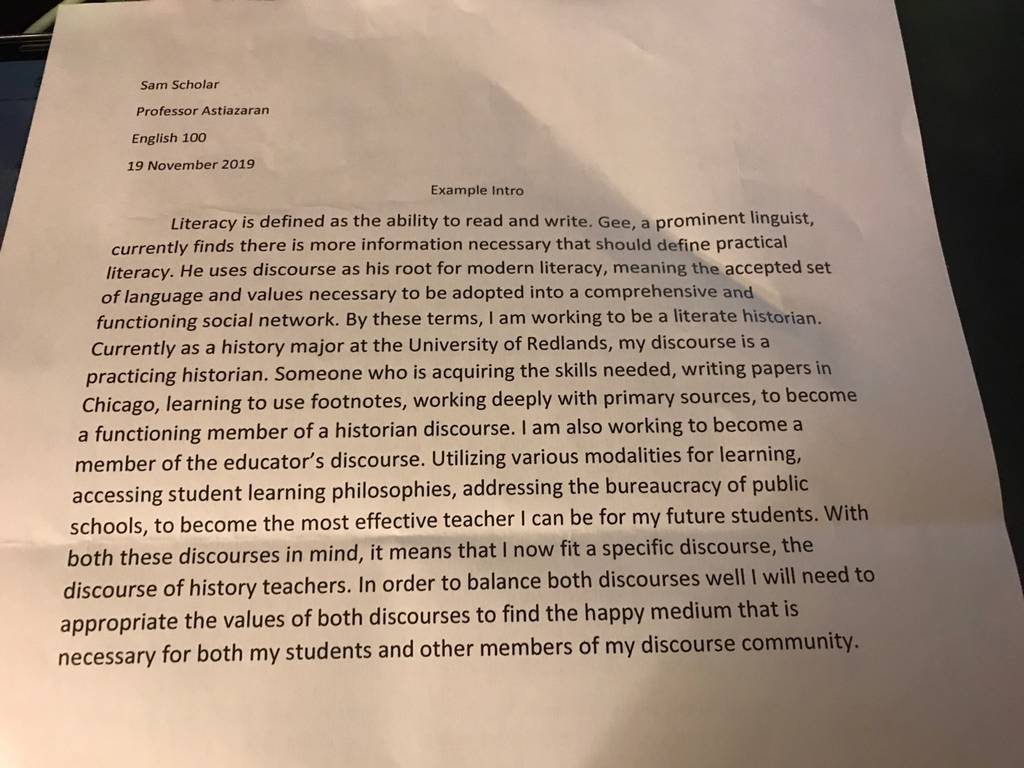 Sam Scholar

Professor Astiazaran

English 100

19 November 2019

Example Intro

Literacy is defined as the ability to read and write. Gee, a prominent linguist, currently finds there is more information necessary that should define practical literacy. He uses discourse as his root for modern literacy, meaning the accepted set of language and values necessary to be adopted into a comprehensive and functioning social network. By these terms, I am working to be a literate historian. Currently as a history major at the University of Redlands, my discourse is a practicing historian. Someone who is acquiring the skills needed, writing papers in Chicago, learning to use footnotes, working deeply with primary sources, to become a functioning member of a historian discourse. I am also working to become a member of the educator's discourse. Utilizing various modalities for learning, accessing student learning philosophies, addressing the bureaucracy of public schools, to become the most effective teacher I can be for my future students. With both these discourses in mind, it means that I now fit a specific discourse, the discourse of history teachers. In order to balance both discourses well I will need to appropriate the values of both discourses to find the happy medium that is necessary for both my students and other members of my discourse community.